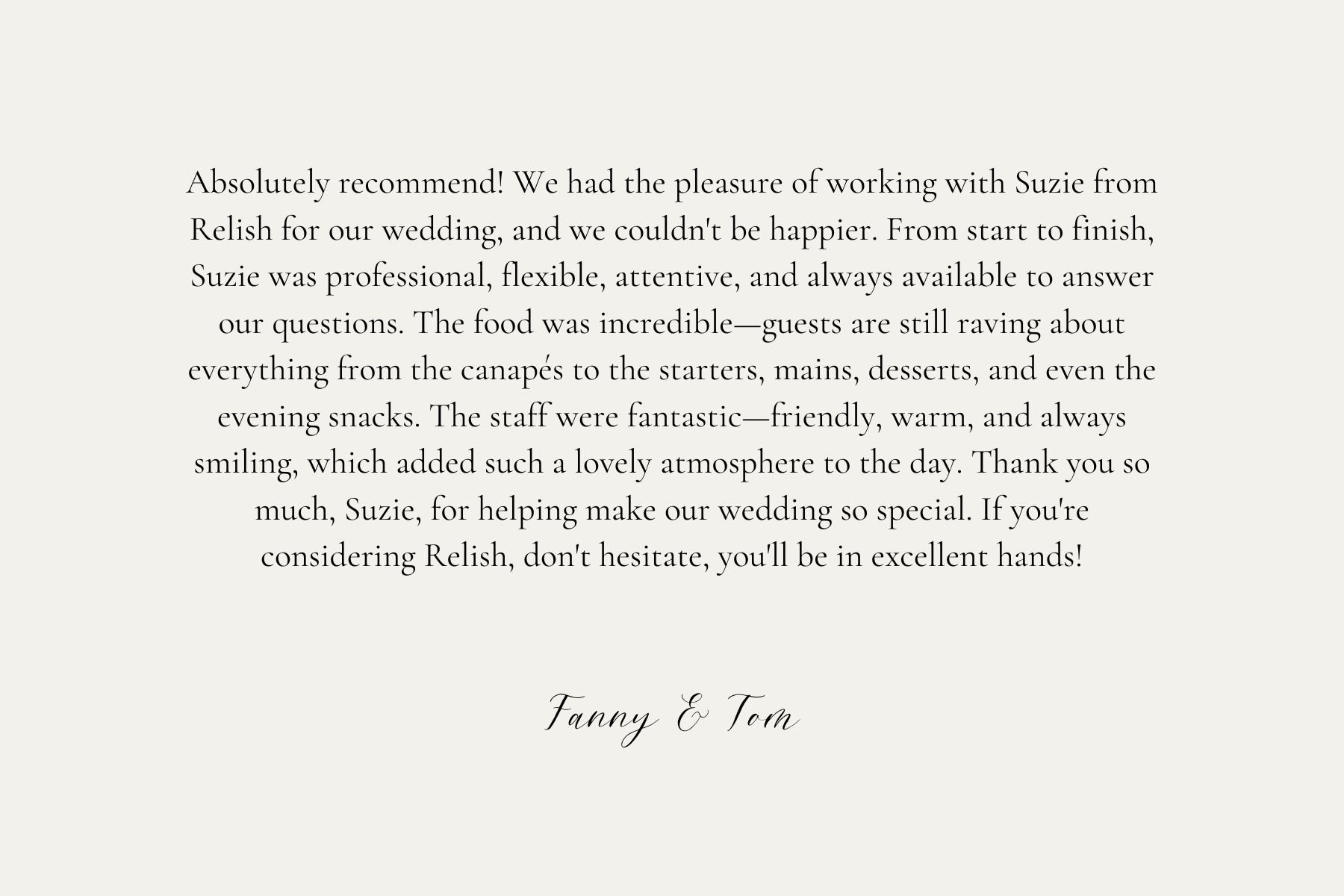 Absolutely recommend! We had the pleasure of working with Suzie from Relish for our wedding, and we couldn't be happier. From start to finish, Suzie was professional, flexible, attentive, and always available to answer our questions. The food was incredible—guests are still raving about everything from the canapés to the starters, mains, desserts, and even the evening snacks. The staff were fantastic—friendly, warm, and always smiling, which added such a lovely atmosphere to the day. Thank you so much, Suzie, for helping make our wedding so special. If you're considering Relish, don't hesitate, you'll be in excellent hands!

Fanny & Tom